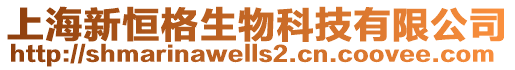 上海新恒格生物科技有限公司
http://shmarinawells2.cn.coovee.com